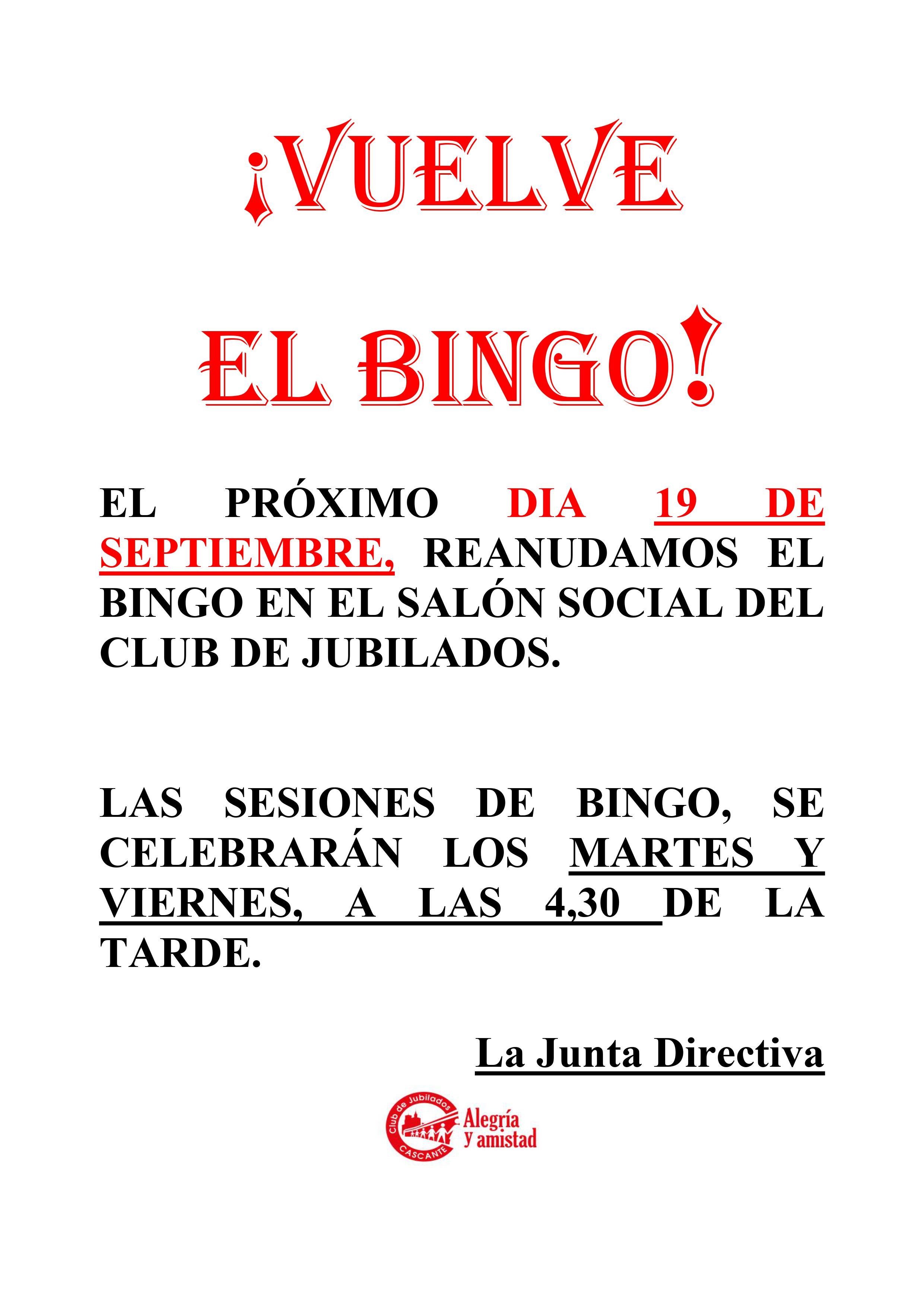 ¡VUELVE

EL BINGO!

EL PRÓXIMO DIA 19 DE SEPTIEMBRE, REANUDAMOS EL BINGO EN EL SALÓN SOCIAL DEL CLUB DE JUBILADOS.

LAS SESIONES DE BINGO, SE CELEBRARÁN LOS MARTES Y VIERNES, A LAS 4,30 DE LA TARDE.

La Junta Directiva

Club de Jubilados CASCANTE Alegría y amistad